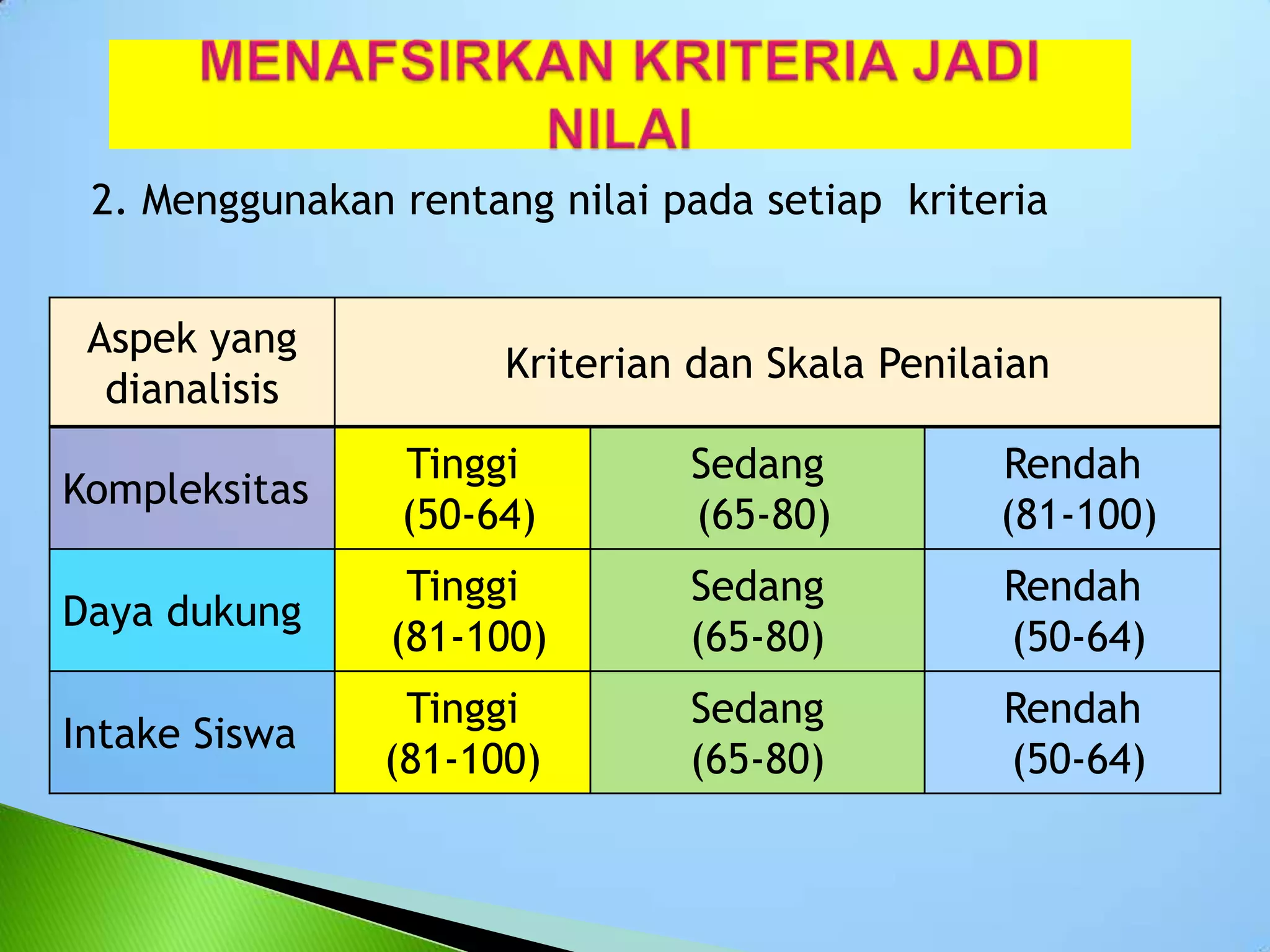 MENAFSIRKAN KRITERIA JADI NILAI

2. Menggunakan rentang nilai pada setiap kriteria

| Aspek yang dianalisis | Kriterian dan Skala Penilaian | | |
|---|---|---|---|
| Kompleksitas | Tinggi (50-64) | Sedang (65-80) | Rendah (81-100) |
| Daya dukung | Tinggi (81-100) | Sedang (65-80) | Rendah (50-64) |
| Intake Siswa | Tinggi (81-100) | Sedang (65-80) | Rendah (50-64) |